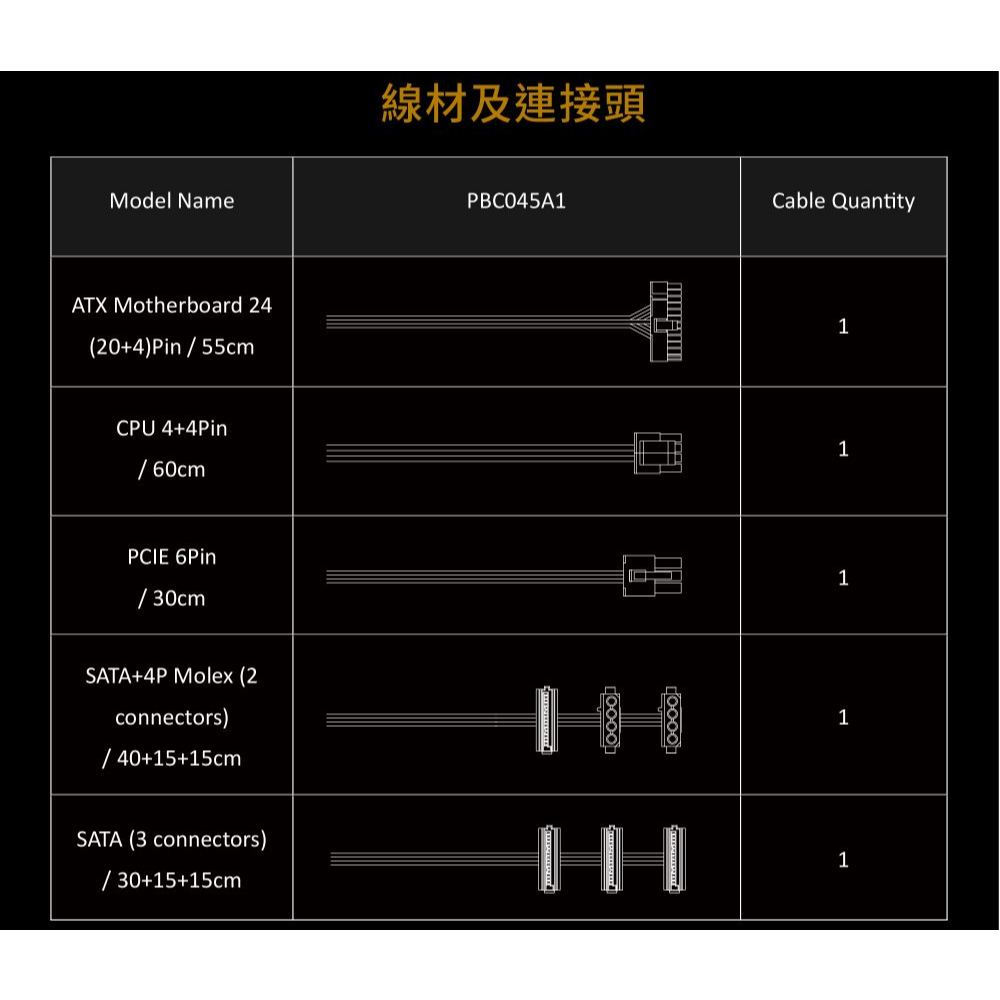 線材及連接頭

| Model Name | PBC045A1 | Cable Quantity |
|---|---|---|
| ATX Motherboard 24 (20+4)Pin / 55cm | | 1 |
| CPU 4+4Pin / 60cm | | 1 |
| PCIE 6Pin / 30cm | | 1 |
| SATA+4P Molex (2 connectors) / 40+15+15cm | | 1 |
| SATA (3 connectors) / 30+15+15cm | | 1 |